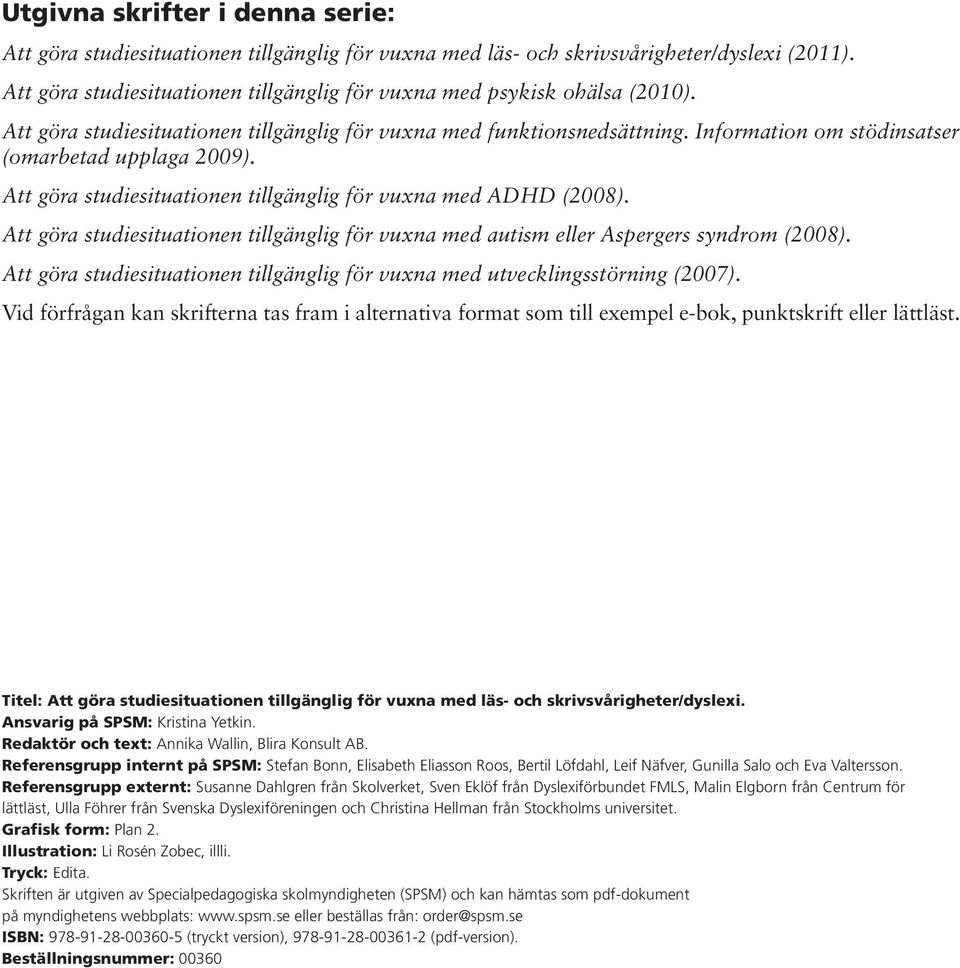 Utgivna skrifter i denna serie:

Att göra studiesituationen tillgänglig för vuxna med läs- och skrivsvårigheter/dyslexi (2011).

Att göra studiesituationen tillgänglig för vuxna med psykisk ohälsa (2010).

Att göra studiesituationen tillgänglig för vuxna med funktionsnedsättning. Information om stödinsatser (omarbetad upplaga 2009).

Att göra studiesituationen tillgänglig för vuxna med ADHD (2008).

Att göra studiesituationen tillgänglig för vuxna med autism eller Aspergers syndrom (2008).

Att göra studiesituationen tillgänglig för vuxna med utvecklingsstörning (2007).

Vid förfrågan kan skrifterna tas fram i alternativa format som till exempel e-bok, punktskrift eller lättläst.

Titel: Att göra studiesituationen tillgänglig för vuxna med läs- och skrivsvårigheter/dyslexi.
Ansvarig på SPSM: Kristina Yetkin.
Redaktör och text: Annika Wallin, Blira Konsult AB.
Referensgrupp internt på SPSM: Stefan Bonn, Elisabeth Eliasson Roos, Bertil Löfdahl, Leif Näfver, Gunilla Salo och Eva Valtersson.
Referensgrupp externt: Susanne Dahlgren från Skolverket, Sven Eklöf från Dyslexiförbundet FMLS, Malin Elgborn från Centrum för lättläst, Ulla Föhrer från Svenska Dyslexiföreningen och Christina Hellman från Stockholms universitet.
Grafisk form: Plan 2.
Illustration: Li Rosén Zobec, illli.
Tryck: Edita.
Skriften är utgiven av Specialpedagogiska skolmyndigheten (SPSM) och kan hämtas som pdf-dokument på myndighetens webbplats: www.spsm.se eller beställas från: order@spsm.se
ISBN: 978-91-28-00360-5 (tryckt version), 978-91-28-00361-2 (pdf-version).
Beställningsnummer: 00360